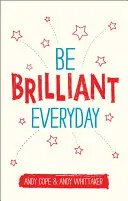 BE
BRILLIANT
EVERYDAY

ANDY COPE & ANDY WHITTAKER